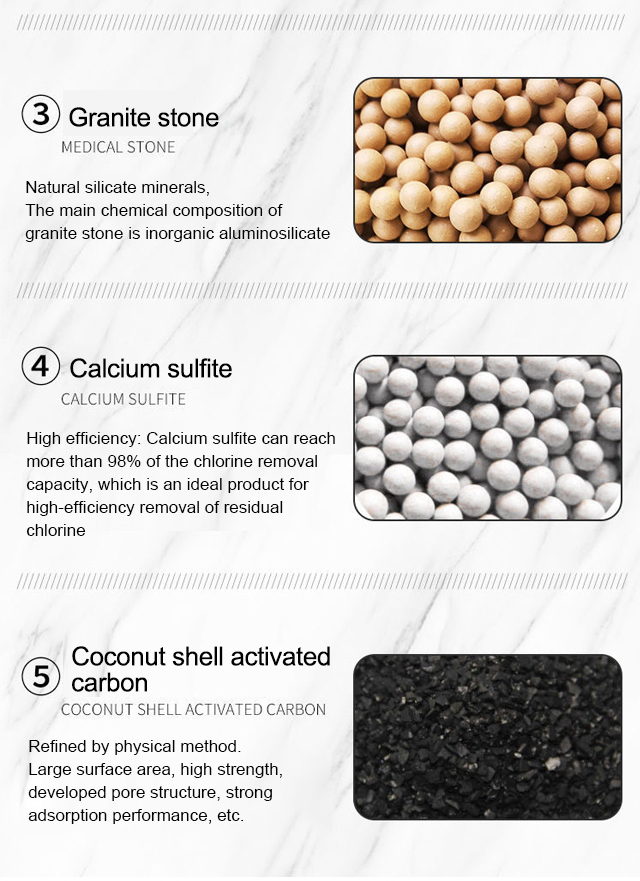 ③ Granite stone
MEDICAL STONE

Natural silicate minerals,
The main chemical composition of granite stone is inorganic aluminosilicate

④ Calcium sulfite
CALCIUM SULFITE

High efficiency: Calcium sulfite can reach more than 98% of the chlorine removal capacity, which is an ideal product for high-efficiency removal of residual chlorine

⑤ Coconut shell activated carbon
COCONUT SHELL ACTIVATED CARBON

Refined by physical method.
Large surface area, high strength, developed pore structure, strong adsorption performance, etc.